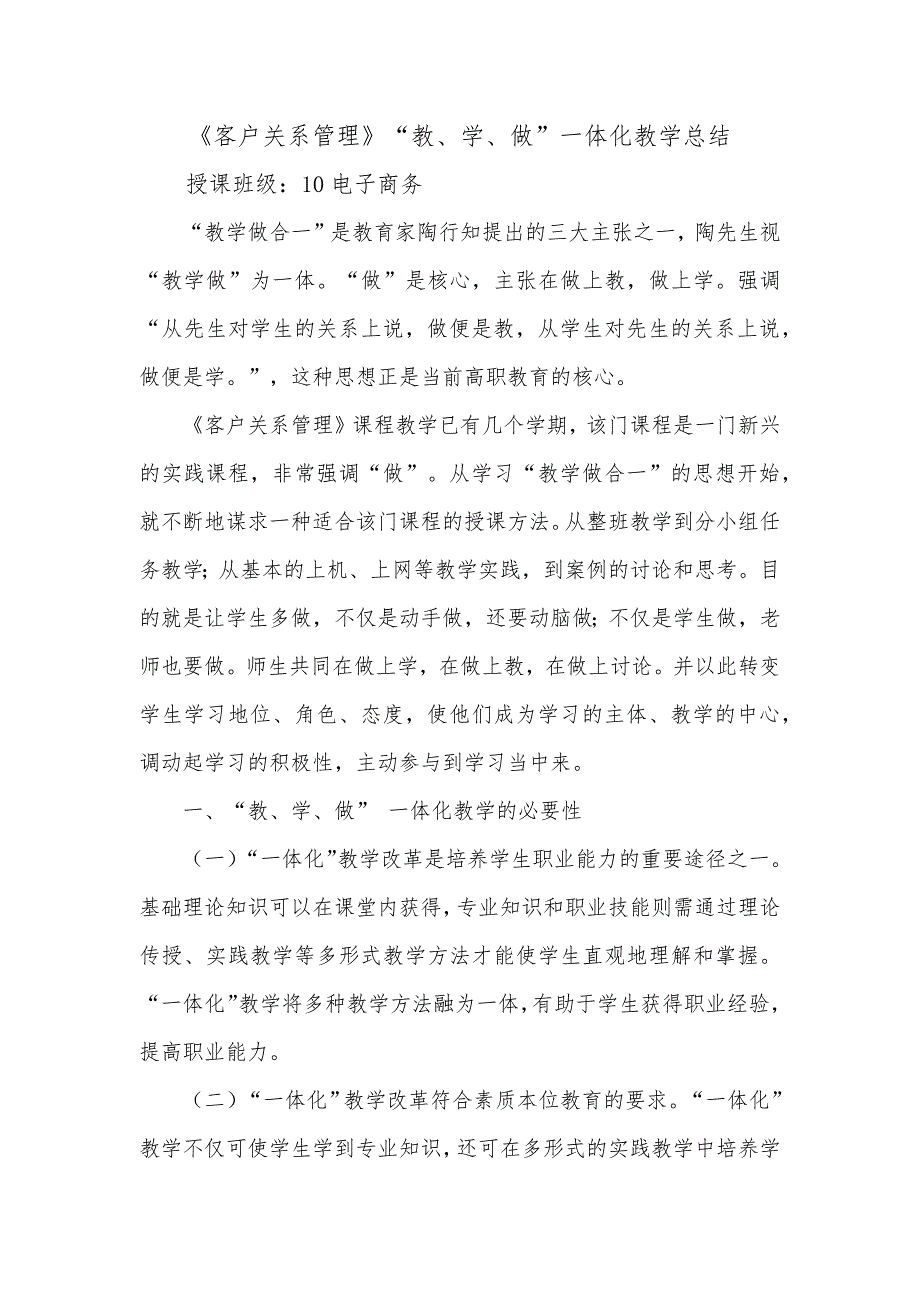 《客户关系管理》“教、学、做”一体化教学总结

授课班级：10 电子商务

“教学做合一”是教育家陶行知提出的三大主张之一，陶先生视“教学做”为一体。“做”是核心，主张在做上教，做上学。强调“从先生对学生的关系上说，做便是教，从学生对先生的关系上说，做便是学。”，这种思想正是当前高职教育的核心。

《客户关系管理》课程教学已有几个学期，该门课程是一门新兴的实践课程，非常强调“做”。从学习“教学做合一”的思想开始，就不断地谋求一种适合该门课程的授课方法。从整班教学到分小组任务教学；从基本的上机、上网等教学实践，到案例的讨论和思考。目的就是让学生多做，不仅是动手做，还要动脑做；不仅是学生做，老师也要做。师生共同在做上学，在做上教，在做上讨论。并以此转变学生学习地位、角色、态度，使他们成为学习的主体、教学的中心，调动起学习的积极性，主动参与到学习当中来。

一、“教、学、做” 一体化教学的必要性

（一）“一体化”教学改革是培养学生职业能力的重要途径之一。基础理论知识可以在课堂内获得，专业知识和职业技能则需通过理论传授、实践教学等多形式教学方法才能使学生直观地理解和掌握。“一体化”教学将多种教学方法融为一体，有助于学生获得职业经验，提高职业能力。

（二）“一体化”教学改革符合素质本位教育的要求。“一体化”教学不仅可使学生学到专业知识，还可在多形式的实践教学中培养学